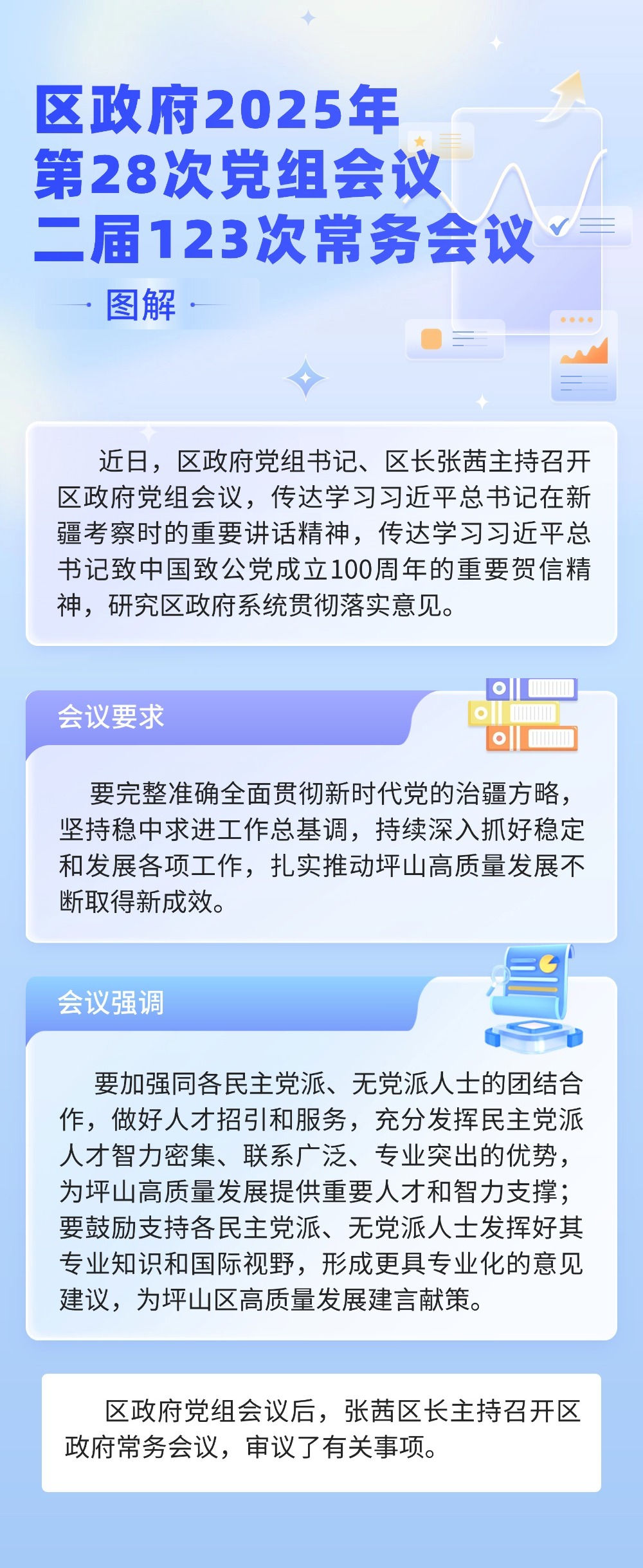 区政府2025年
第28次党组会议
二届123次常务会议

图解

近日，区政府党组书记、区长张茜主持召开区政府党组会议，传达学习习近平总书记在新疆考察时的重要讲话精神，传达学习习近平总书记致中国致公党成立100周年的重要贺信精神，研究区政府系统贯彻落实意见。

会议要求

要完整准确全面贯彻新时代党的治疆方略，坚持稳中求进工作总基调，持续深入抓好稳定和发展各项工作，扎实推动坪山高质量发展不断取得新成效。

会议强调

要加强同各民主党派、无党派人士的团结合作，做好人才招引和服务，充分发挥民主党派人才智力密集、联系广泛、专业突出的优势，为坪山高质量发展提供重要人才和智力支撑；要鼓励支持各民主党派、无党派人士发挥好其专业知识和国际视野，形成更具专业化的意见建议，为坪山区高质量发展建言献策。

区政府党组会议后，张茜区长主持召开区政府常务会议，审议了有关事项。